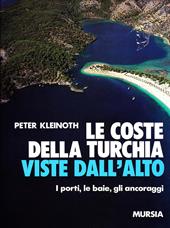 PETER KLEINOTH

LE COSTE DELLA TURCHIA VISTE DALL'ALTO

I porti, le baie, gli ancoraggi

MURSIA